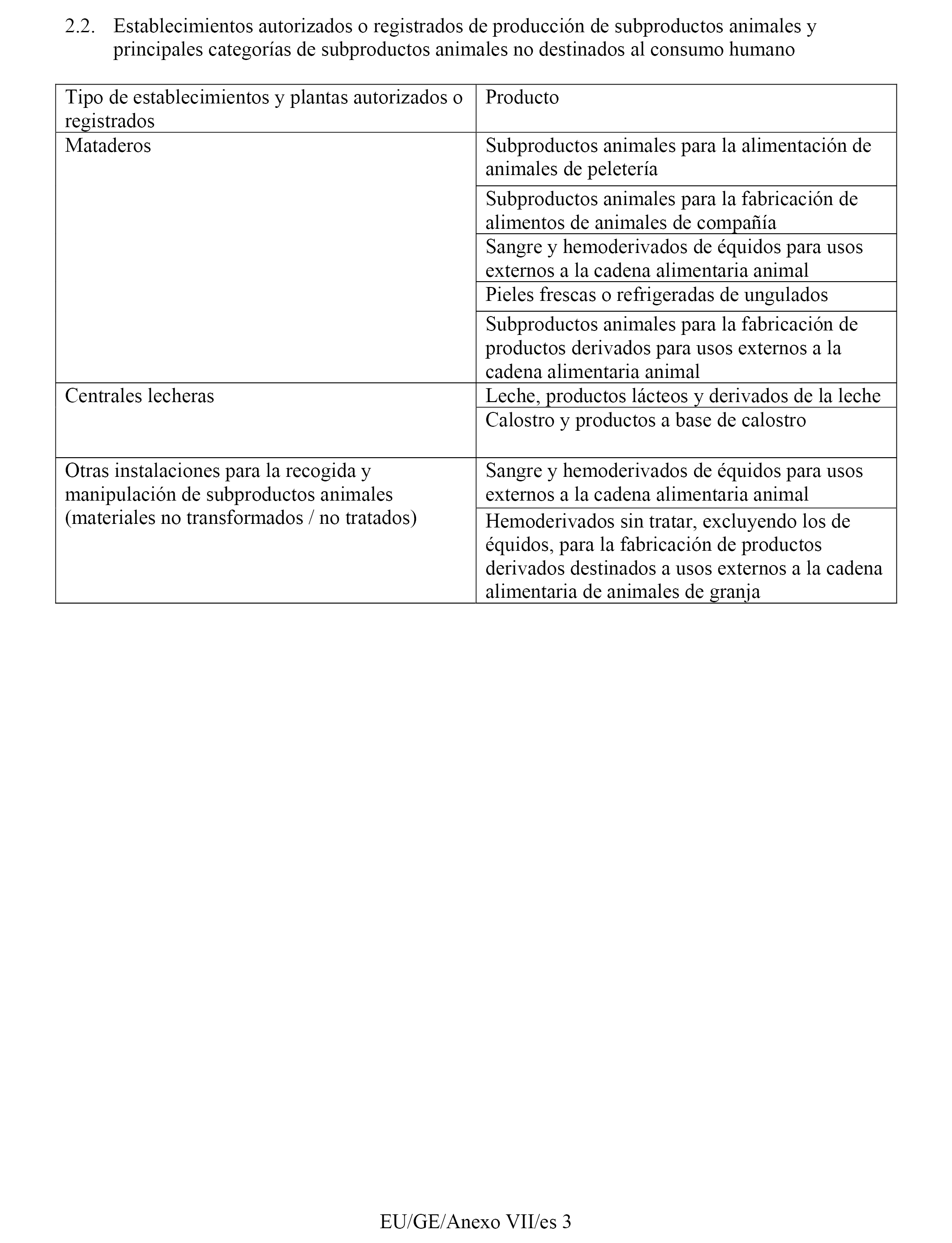 2.2. Establecimientos autorizados o registrados de producción de subproductos animales y principales categorías de subproductos animales no destinados al consumo humano

| Tipo de establecimientos y plantas autorizados o registrados | Producto |
|---|---|
| Mataderos | Subproductos animales para la alimentación de animales de peletería |
| | Subproductos animales para la fabricación de alimentos de animales de compañía |
| | Sangre y hemoderivados de équidos para usos externos a la cadena alimentaria animal |
| | Pieles frescas o refrigeradas de ungulados |
| | Subproductos animales para la fabricación de productos derivados para usos externos a la cadena alimentaria animal |
| Centrales lecheras | Leche, productos lácteos y derivados de la leche |
| | Calostro y productos a base de calostro |
| Otras instalaciones para la recogida y manipulación de subproductos animales (materiales no transformados / no tratados) | Sangre y hemoderivados de équidos para usos externos a la cadena alimentaria animal |
| | Hemoderivados sin tratar, excluyendo los de équidos, para la fabricación de productos derivados destinados a usos externos a la cadena alimentaria de animales de granja |

EU/GE/Anexo VII/es 3